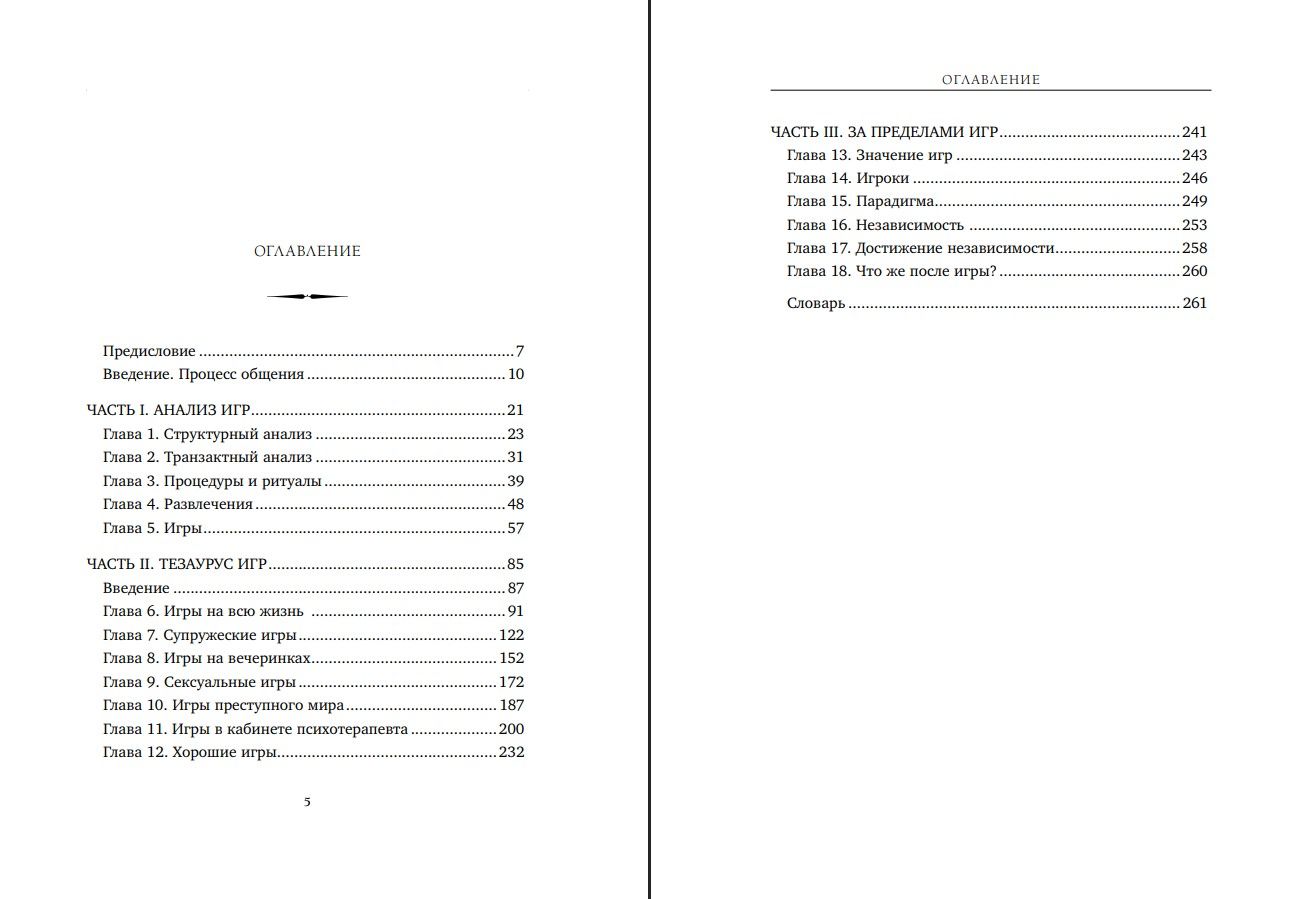 ОГЛАВЛЕНИЕ

Предисловие 7
Введение. Процесс общения 10

ЧАСТЬ I. АНАЛИЗ ИГР 21
Глава 1. Структурный анализ 23
Глава 2. Транзактный анализ 31
Глава 3. Процедуры и ритуалы 39
Глава 4. Развлечения 48
Глава 5. Игры 57

ЧАСТЬ II. ТЕЗАУРУС ИГР 85
Введение 87
Глава 6. Игры на всю жизнь 91
Глава 7. Супружеские игры 122
Глава 8. Игры на вечеринках 152
Глава 9. Сексуальные игры 172
Глава 10. Игры преступного мира 187
Глава 11. Игры в кабинете психотерапевта 200
Глава 12. Хорошие игры 232

5

ОГЛАВЛЕНИЕ

ЧАСТЬ III. ЗА ПРЕДЕЛАМИ ИГР 241
Глава 13. Значение игр 243
Глава 14. Игроки 246
Глава 15. Парадигма 249
Глава 16. Независимость 253
Глава 17. Достижение независимости 258
Глава 18. Что же после игры? 260

Словарь 261